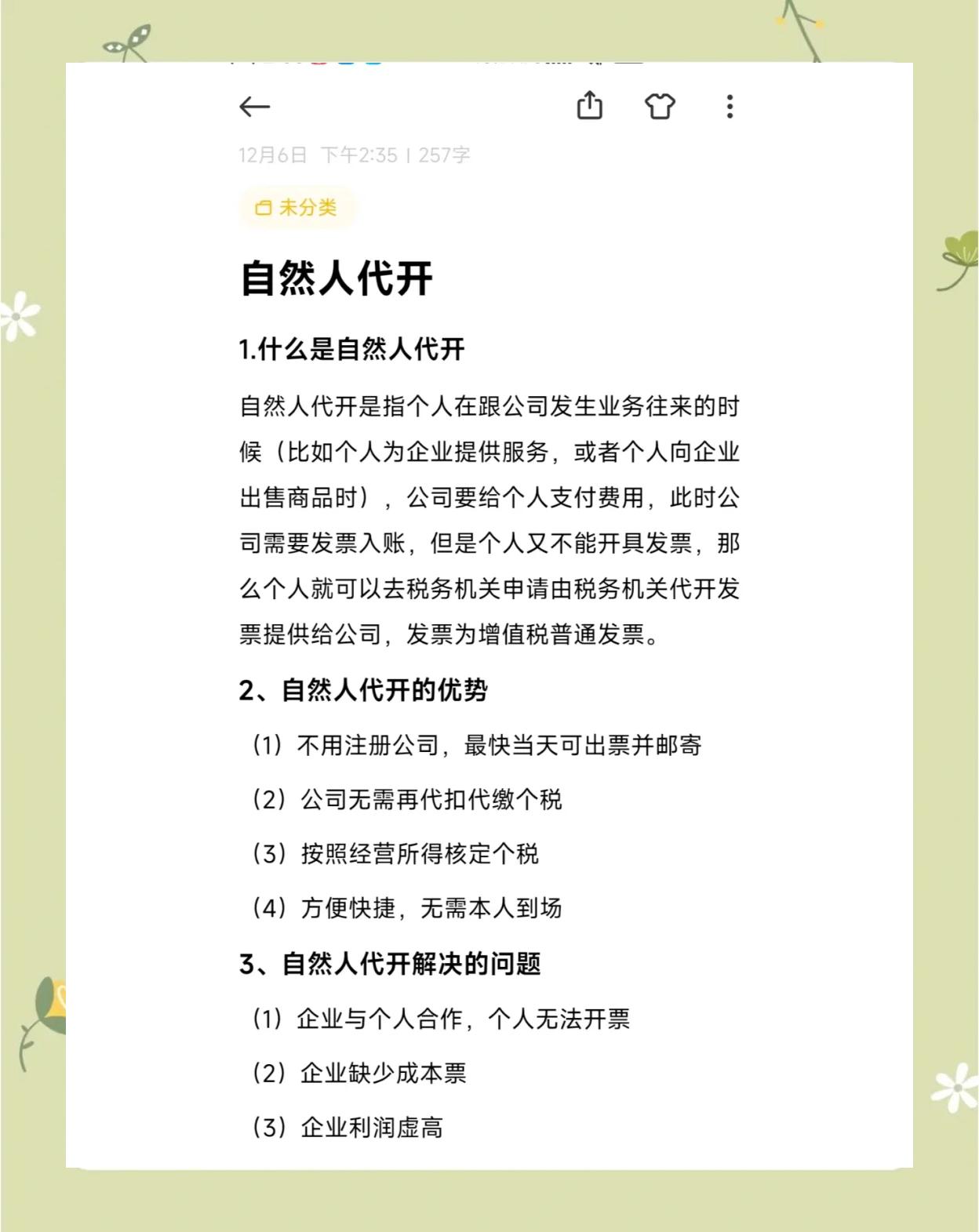 12月6日 下午2:35 | 257字

未分类

自然人代开

1.什么是自然人代开

自然人代开是指个人在跟公司发生业务往来的时候（比如个人为企业提供服务，或者个人向企业出售商品时），公司要给个人支付费用，此时公司需要发票入账，但是个人又不能开具发票，那么个人就可以去税务机关申请由税务机关代开发票提供给公司，发票为增值税普通发票。

2、自然人代开的优势

（1）不用注册公司，最快当天可出票并邮寄

（2）公司无需再代扣代缴个税

（3）按照经营所得核定个税

（4）方便快捷，无需本人到场

3、自然人代开解决的问题

（1）企业与个人合作，个人无法开票

（2）企业缺少成本票

（3）企业利润虚高